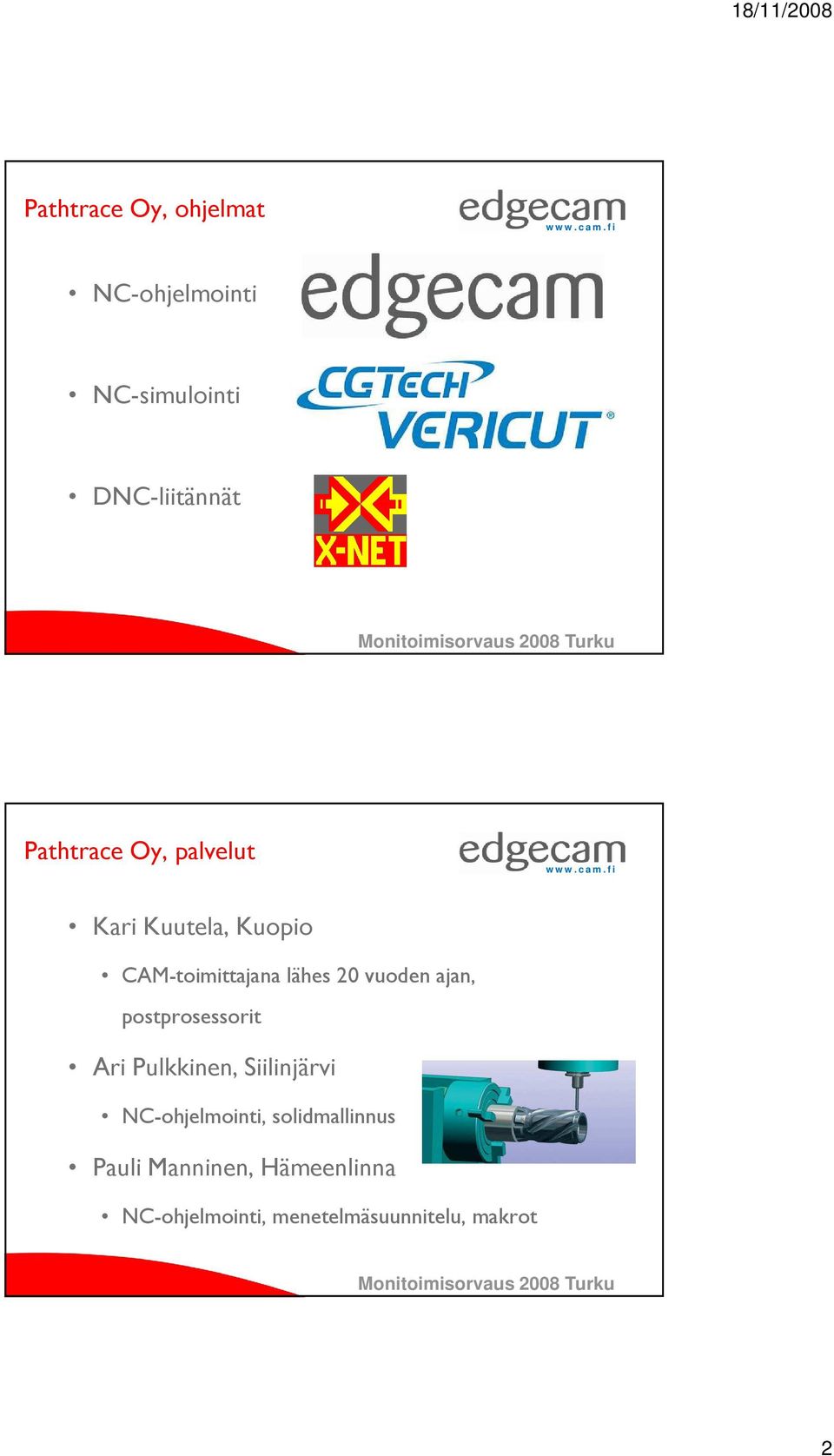 18/11/2008

Pathtrace Oy, ohjelmat

edgecam
www.cam.fi

• NC-ohjelmointi

edgecam

• NC-simulointi

CGTECH
VERICUT®

• DNC-liitännät

X-NET

Monitoimisorvaus 2008 Turku

Pathtrace Oy, palvelut

edgecam
www.cam.fi

• Kari Kuutela, Kuopio
  • CAM-toimittajana lähes 20 vuoden ajan, postprosessorit
• Ari Pulkkinen, Siilinjärvi
  • NC-ohjelmointi, solidmallinnus
• Pauli Manninen, Hämeenlinna
  • NC-ohjelmointi, menetelmäsuunnitelu, makrot

Monitoimisorvaus 2008 Turku

2